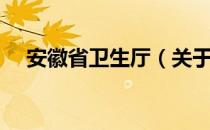 安徽省卫生厅（关于